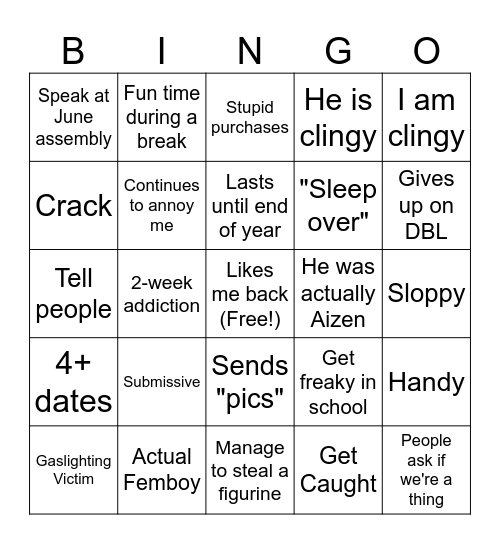 | B | I | N | G | O |
|---|---|---|---|---|
| Speak at June assembly | Fun time during a break | Stupid purchases | He is clingy | I am clingy |
| Crack | Continues to annoy me | Lasts until end of year | "Sleep over" | Gives up on DBL |
| Tell people | 2-week addiction | Likes me back (Free!) | He was actually Aizen | Sloppy |
| 4+ dates | Submissive | Sends "pics" | Get freaky in school | Handy |
| Gaslighting Victim | Actual Femboy | Manage to steal a figurine | Get Caught | People ask if we're a thing |